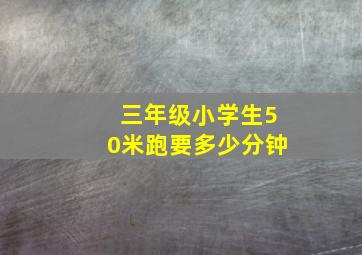 三年级小学生50米跑要多少分钟